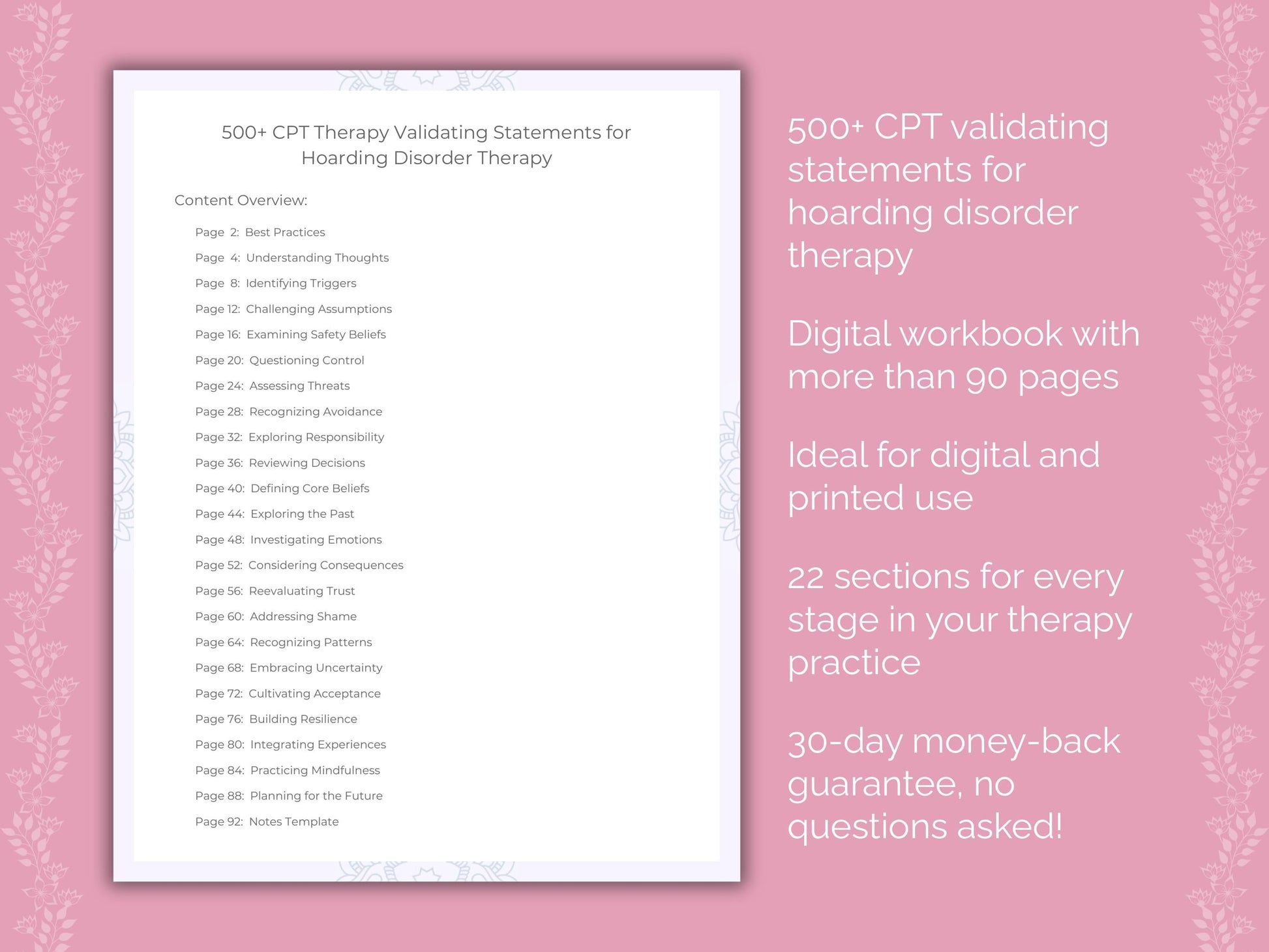 500+ CPT Therapy Validating Statements for Hoarding Disorder Therapy

Content Overview:

Page 2: Best Practices
Page 4: Understanding Thoughts
Page 8: Identifying Triggers
Page 12: Challenging Assumptions
Page 16: Examining Safety Beliefs
Page 20: Questioning Control
Page 24: Assessing Threats
Page 28: Recognizing Avoidance
Page 32: Exploring Responsibility
Page 36: Reviewing Decisions
Page 40: Defining Core Beliefs
Page 44: Exploring the Past
Page 48: Investigating Emotions
Page 52: Considering Consequences
Page 56: Reevaluating Trust
Page 60: Addressing Shame
Page 64: Recognizing Patterns
Page 68: Embracing Uncertainty
Page 72: Cultivating Acceptance
Page 76: Building Resilience
Page 80: Integrating Experiences
Page 84: Practicing Mindfulness
Page 88: Planning for the Future
Page 92: Notes Template

500+ CPT validating statements for hoarding disorder therapy

Digital workbook with more than 90 pages

Ideal for digital and printed use

22 sections for every stage in your therapy practice

30-day money-back guarantee, no questions asked!